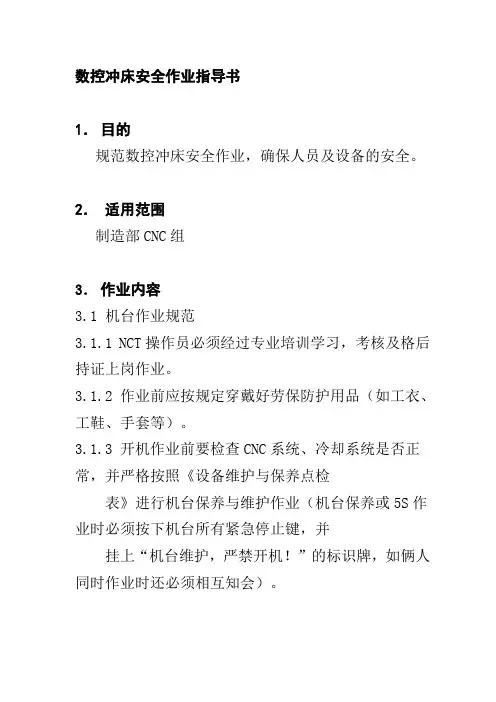 数控冲床安全作业指导书

1. 目的

规范数控冲床安全作业，确保人员及设备的安全。

2. 适用范围

制造部CNC组

3. 作业内容

3.1 机台作业规范

3.1.1 NCT操作员必须经过专业培训学习，考核及格后持证上岗作业。

3.1.2 作业前应按规定穿戴好劳保防护用品（如工衣、工鞋、手套等）。

3.1.3 开机作业前要检查CNC系统、冷却系统是否正常，并严格按照《设备维护与保养点检

表》进行机台保养与维护作业（机台保养或5S作业时必须按下机台所有紧急停止键，并

挂上“机台维护，严禁开机！”的标识牌，如俩人同时作业时还必须相互知会）。